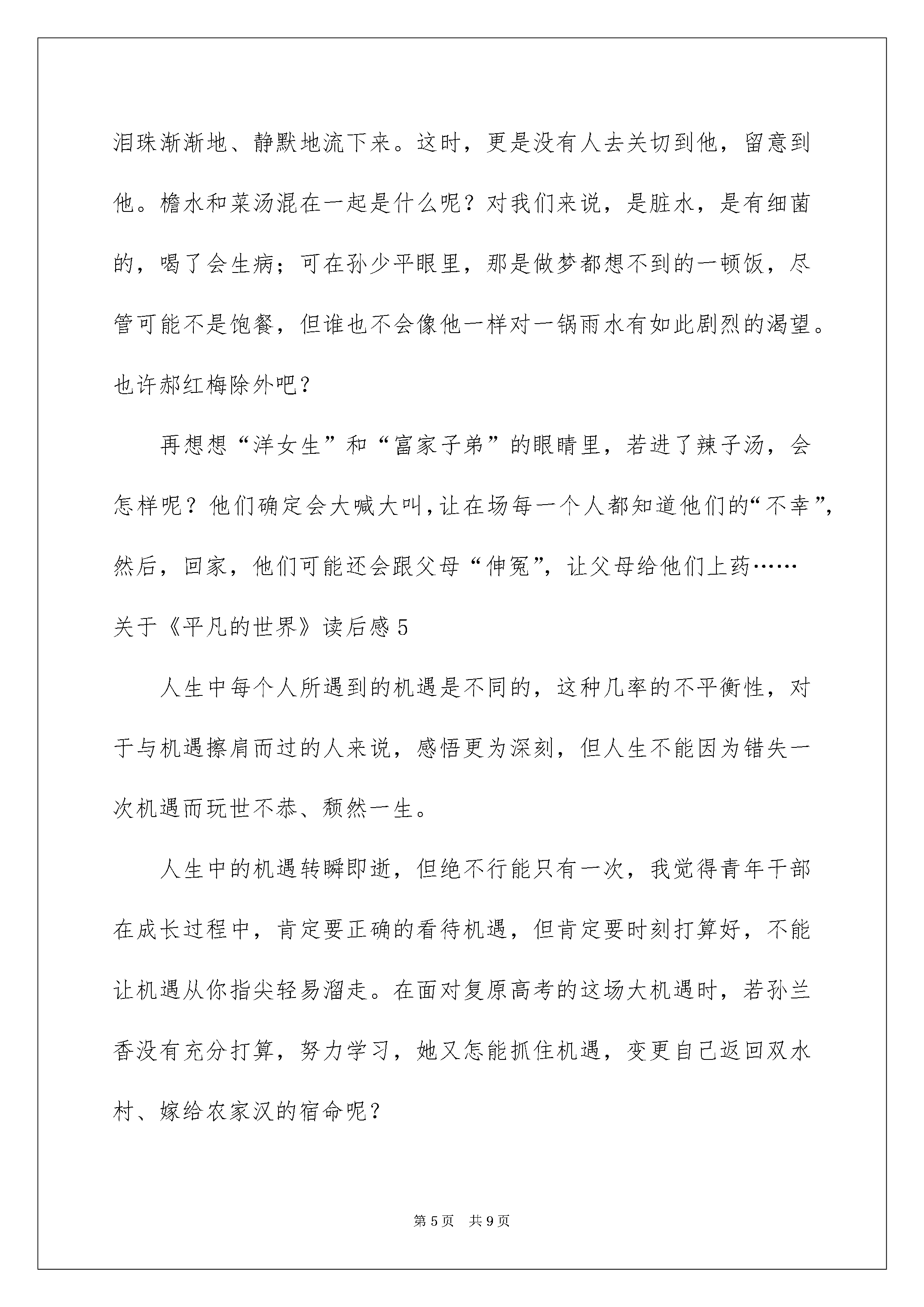 泪珠渐渐地、静默地流下来。这时，更是没有人去关切到他，留意到他。檐水和菜汤混在一起是什么呢？对我们来说，是脏水，是有细菌的，喝了会生病；可在孙少平眼里，那是做梦都想不到的一顿饭，尽管可能不是饱餐，但谁也不会像他一样对一锅雨水有如此剧烈的渴望。也许郝红梅除外吧？

再想想“洋女生”和“富家子弟”的眼睛里，若进了辣子汤，会怎样呢？他们确定会大喊大叫，让在场每一个人都知道他们的“不幸”，然后，回家，他们可能还会跟父母“伸冤”，让父母给他们上药……

关于《平凡的世界》读后感5

人生中每个人所遇到的机遇是不同的，这种几率的不平衡性，对于与机遇擦肩而过的人来说，感悟更为深刻，但人生不能因为错失一次机遇而玩世不恭、颓然一生。

人生中的机遇转瞬即逝，但绝不行能只有一次，我觉得青年干部在成长过程中，肯定要正确的看待机遇，但肯定要时刻打算好，不能让机遇从你指尖轻易溜走。在面对复原高考的这场大机遇时，若孙兰香没有充分打算，努力学习，她又怎能抓住机遇，变更自己返回双水村、嫁给农家汉的宿命呢？

第5页 共9页